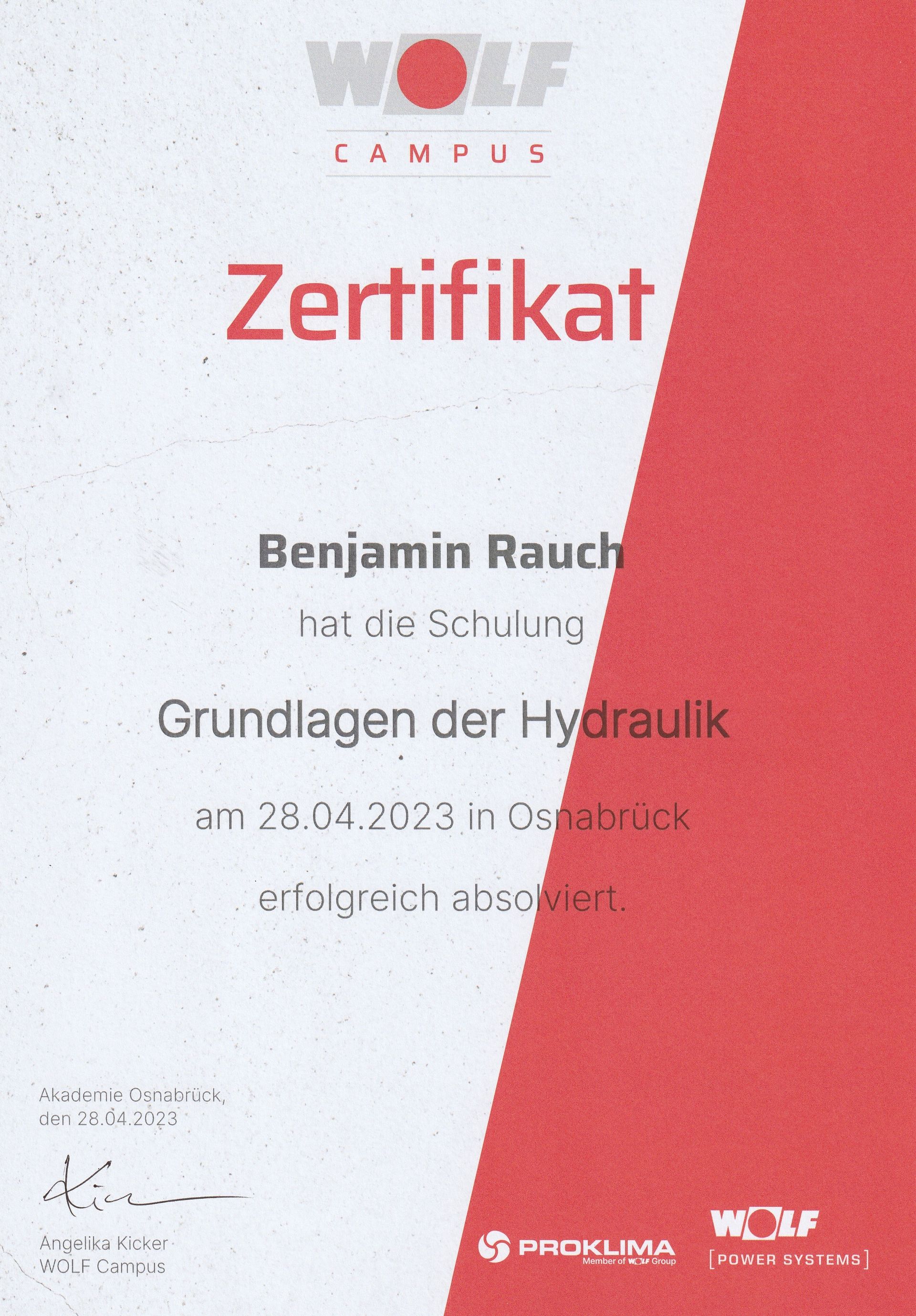 WOLF
CAMPUS

Zertifikat

Benjamin Rauch

hat die Schulung

Grundlagen der Hydraulik

am 28.04.2023 in Osnabrück

erfolgreich absolviert.

Akademie Osnabrück,
den 28.04.2023

Angelika Kicker
WOLF Campus

PROKLIMA
Member of WOLF Group

WOLF
[POWER SYSTEMS]